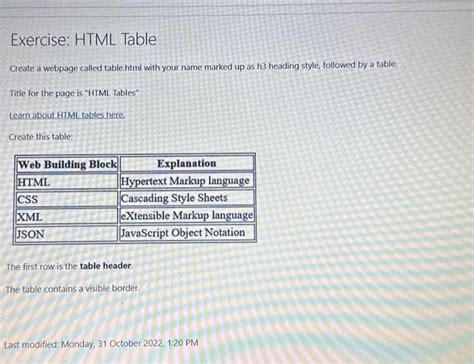 Exercise: HTML Table

Create a webpage called table.html with your name marked up as h3 heading style, followed by a table.

Title for the page is "HTML Tables"

Learn about HTML tables here.

Create this table:

| Web Building Block | Explanation |
|---|---|
| HTML | Hypertext Markup language |
| CSS | Cascading Style Sheets |
| XML | eXtensible Markup language |
| JSON | JavaScript Object Notation |

The first row is the table header.

The table contains a visible border.

Last modified: Monday, 31 October 2022, 1:20 PM